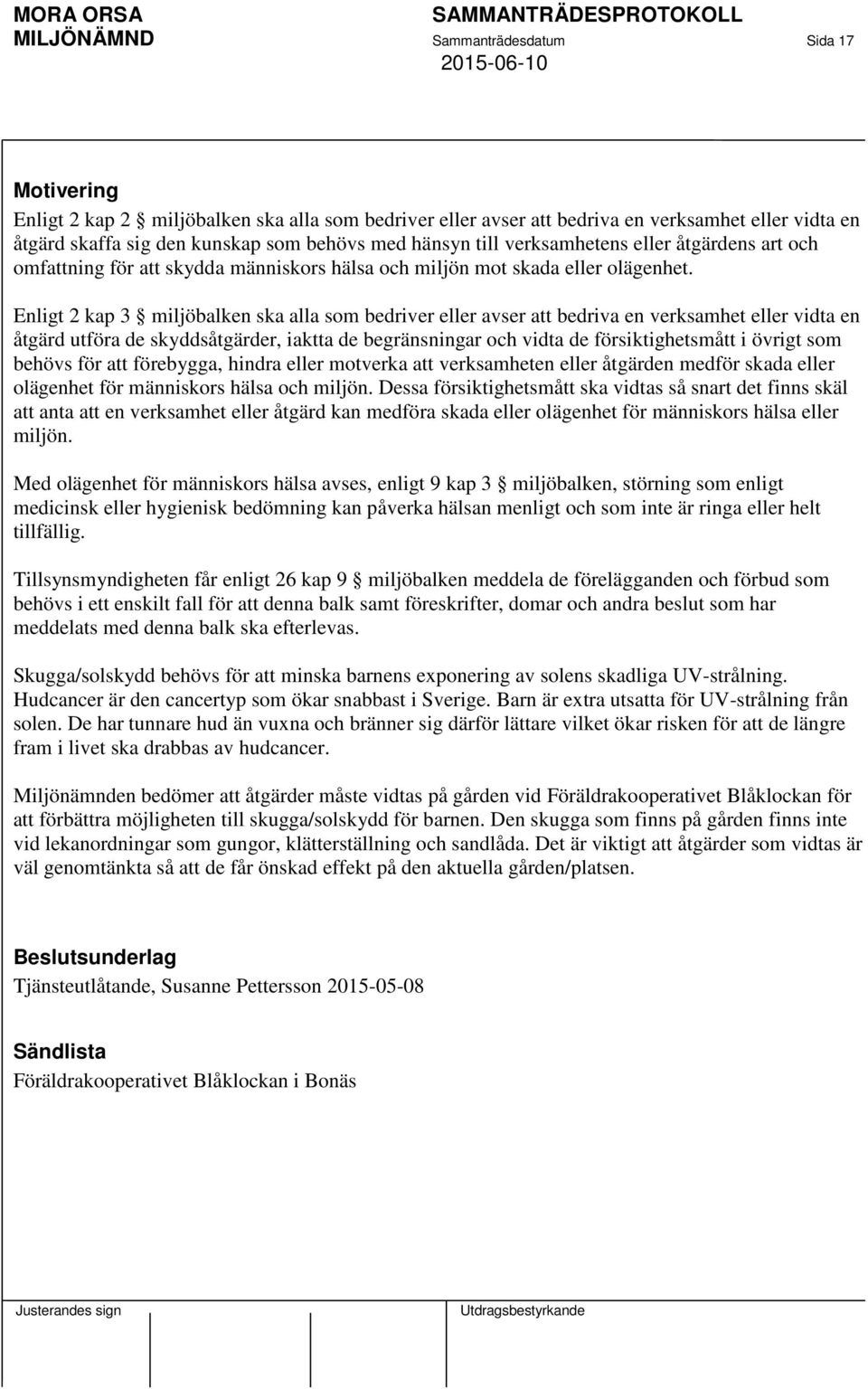 MORA ORSA MILJÖNÄMND

SAMMANTRÄDESPROTOKOLL
Sammanträdesdatum
2015-06-10

Sida 17

Motivering
Enligt 2 kap 2 § miljöbalken ska alla som bedriver eller avser att bedriva en verksamhet eller vidta en åtgärd skaffa sig den kunskap som behövs med hänsyn till verksamhetens eller åtgärdens art och omfattning för att skydda människors hälsa och miljön mot skada eller olägenhet.

Enligt 2 kap 3 § miljöbalken ska alla som bedriver eller avser att bedriva en verksamhet eller vidta en åtgärd utföra de skyddsåtgärder, iaktta de begränsningar och vidta de försiktighetsmått i övrigt som behövs för att förebygga, hindra eller motverka att verksamheten eller åtgärden medför skada eller olägenhet för människors hälsa och miljön. Dessa försiktighetsmått ska vidtas så snart det finns skäl att anta att en verksamhet eller åtgärd kan medföra skada eller olägenhet för människors hälsa eller miljön.

Med olägenhet för människors hälsa avses, enligt 9 kap 3 § miljöbalken, störning som enligt medicinsk eller hygienisk bedömning kan påverka hälsan menligt och som inte är ringa eller helt tillfällig.

Tillsynsmyndigheten får enligt 26 kap 9 § miljöbalken meddela de förelägganden och förbud som behövs i ett enskilt fall för att denna balk samt föreskrifter, domar och andra beslut som har meddelats med denna balk ska efterlevas.

Skugga/solskydd behövs för att minska barnens exponering av solens skadliga UV-strålning. Hudcancer är den cancertyp som ökar snabbast i Sverige. Barn är extra utsatta för UV-strålning från solen. De har tunnare hud än vuxna och bränner sig därför lättare vilket ökar risken för att de längre fram i livet ska drabbas av hudcancer.

Miljönämnden bedömer att åtgärder måste vidtas på gården vid Föräldrakooperativet Blåklockan för att förbättra möjligheten till skugga/solskydd för barnen. Den skugga som finns på gården finns inte vid lekanordningar som gungor, klätterställning och sandlåda. Det är viktigt att åtgärder som vidtas är väl genomtänkta så att de får önskad effekt på den aktuella gården/platsen.

Beslutsunderlag
Tjänsteutlåtande, Susanne Pettersson 2015-05-08

Sändlista
Föräldrakooperativet Blåklockan i Bonäs

Justerandes sign

Utdragsbestyrkande